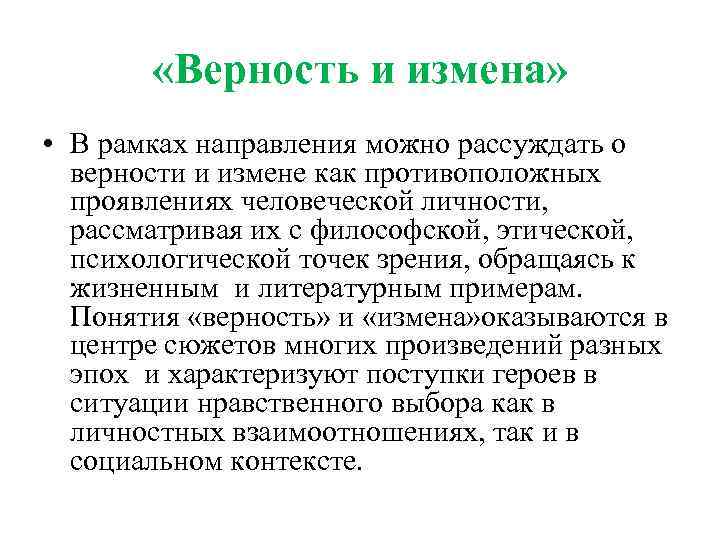 «Верность и измена»

• В рамках направления можно рассуждать о верности и измене как противоположных проявлениях человеческой личности, рассматривая их с философской, этической, психологической точек зрения, обращаясь к жизненным и литературным примерам. Понятия «верность» и «измена»оказываются в центре сюжетов многих произведений разных эпох и характеризуют поступки героев в ситуации нравственного выбора как в личностных взаимоотношениях, так и в социальном контексте.